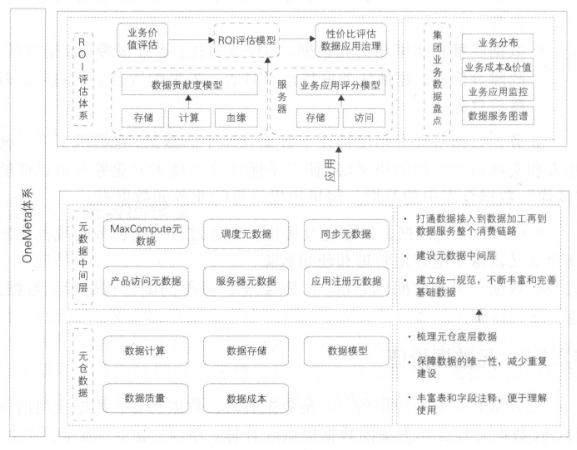 OneMeta体系

ROI评估体系

业务价值评估

ROI评估模型

性价比评估
数据应用治理

数据贡献度模型

存储
计算
血缘

服务器

业务应用评分模型

存储
访问

集团业务数据盘点

业务分布
业务成本&价值
业务应用监控
数据服务图谱

应用

元数据中间层

MaxCompute元数据
调度元数据
同步元数据
产品访问元数据
服务器元数据
应用注册元数据

• 打通数据接入到数据加工再到数据服务整个消费链路
• 建设元数据中间层
• 建立统一规范，不断丰富和完善基础数据

元仓数据

数据计算
数据存储
数据模型
数据质量
数据成本

• 梳理元仓底层数据
• 保障数据的唯一性，减少重复建设
• 丰富表和字段注释，便于理解使用